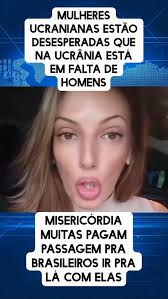 MULHERES UCRANIANAS ESTÃO DESESPERADAS QUE NA UCRÂNIA ESTÁ EM FALTA DE HOMENS

MISERICÓRDIA MUITAS PAGAM PASSAGEM PRA BRASILEIROS IR PRA LÁ COM ELAS